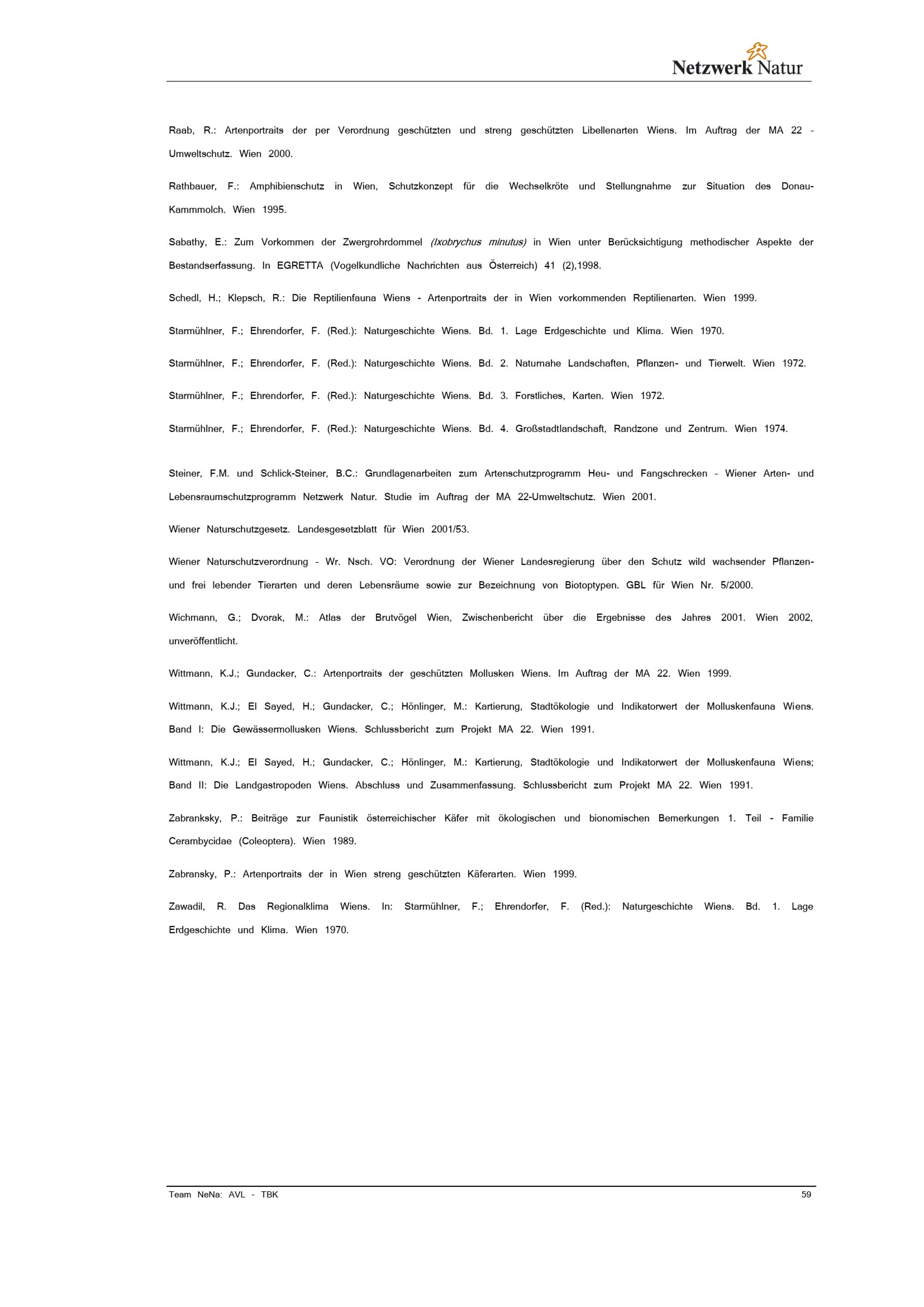 Netzwerk Natur

Raab, R.: Artenportraits der per Verordnung geschützten und streng geschützten Libellenarten Wiens. Im Auftrag der MA 22 - Umweltschutz. Wien 2000.

Rathbauer, F.: Amphibienschutz in Wien, Schutzkonzept für die Wechselkröte und Stellungnahme zur Situation des Donau-Kammmolch. Wien 1995.

Sabathy, E.: Zum Vorkommen der Zwergrohrdommel (Ixobrychus minutus) in Wien unter Berücksichtigung methodischer Aspekte der Bestandserfassung. In EGRETTA (Vogelkundliche Nachrichten aus Österreich) 41 (2),1998.

Schedl, H.; Klepsch, R.: Die Reptilienfauna Wiens - Artenportraits der in Wien vorkommenden Reptilienarten. Wien 1999.

Starmühlner, F.; Ehrendorfer, F. (Red.): Naturgeschichte Wiens. Bd. 1. Lage Erdgeschichte und Klima. Wien 1970.

Starmühlner, F.; Ehrendorfer, F. (Red.): Naturgeschichte Wiens. Bd. 2. Naturnahe Landschaften, Pflanzen- und Tierwelt. Wien 1972.

Starmühlner, F.; Ehrendorfer, F. (Red.): Naturgeschichte Wiens. Bd. 3. Forstliches, Karten. Wien 1972.

Starmühlner, F.; Ehrendorfer, F. (Red.): Naturgeschichte Wiens. Bd. 4. Großstadtlandschaft, Randzone und Zentrum. Wien 1974.

Steiner, F.M. und Schlick-Steiner, B.C.: Grundlagenarbeiten zum Artenschutzprogramm Heu- und Fangschrecken - Wiener Arten- und Lebensraumschutzprogramm Netzwerk Natur. Studie im Auftrag der MA 22-Umweltschutz. Wien 2001.

Wiener Naturschutzgesetz. Landesgesetzblatt für Wien 2001/53.

Wiener Naturschutzverordnung - Wr. Nsch. VO: Verordnung der Wiener Landesregierung über den Schutz wild wachsender Pflanzen- und frei lebender Tierarten und deren Lebensräume sowie zur Bezeichnung von Biotoptypen. GBL für Wien Nr. 5/2000.

Wichmann, G.; Dvorak, M.: Atlas der Brutvögel Wien, Zwischenbericht über die Ergebnisse des Jahres 2001. Wien 2002, unveröffentlicht.

Wittmann, K.J.; Gundacker, C.: Artenportraits der geschützten Mollusken Wiens. Im Auftrag der MA 22. Wien 1999.

Wittmann, K.J.; El Sayed, H.; Gundacker, C.; Hönlinger, M.: Kartierung, Stadtökologie und Indikatorwert der Molluskenfauna Wiens. Band I: Die Gewässermollusken Wiens. Schlussbericht zum Projekt MA 22. Wien 1991.

Wittmann, K.J.; El Sayed, H.; Gundacker, C.; Hönlinger, M.: Kartierung, Stadtökologie und Indikatorwert der Molluskenfauna Wiens; Band II: Die Landgastropoden Wiens. Abschluss und Zusammenfassung. Schlussbericht zum Projekt MA 22. Wien 1991.

Zabranksky, P.: Beiträge zur Faunistik österreichischer Käfer mit ökologischen und bionomischen Bemerkungen 1. Teil - Familie Cerambycidae (Coleoptera). Wien 1989.

Zabransky, P.: Artenportraits der in Wien streng geschützten Käferarten. Wien 1999.

Zawadil, R. Das Regionalklima Wiens. In: Starmühlner, F.; Ehrendorfer, F. (Red.): Naturgeschichte Wiens. Bd. 1. Lage Erdgeschichte und Klima. Wien 1970.

Team NeNa: AVL - TBK

59